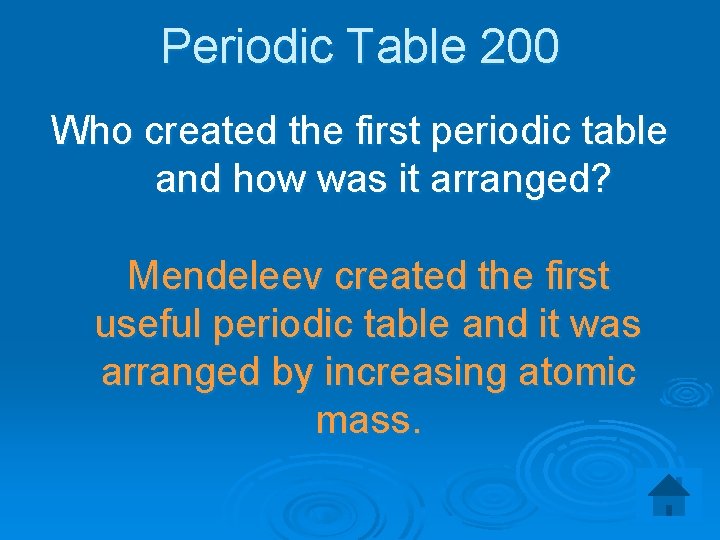 Periodic Table 200

Who created the first periodic table and how was it arranged?

Mendeleev created the first useful periodic table and it was arranged by increasing atomic mass.